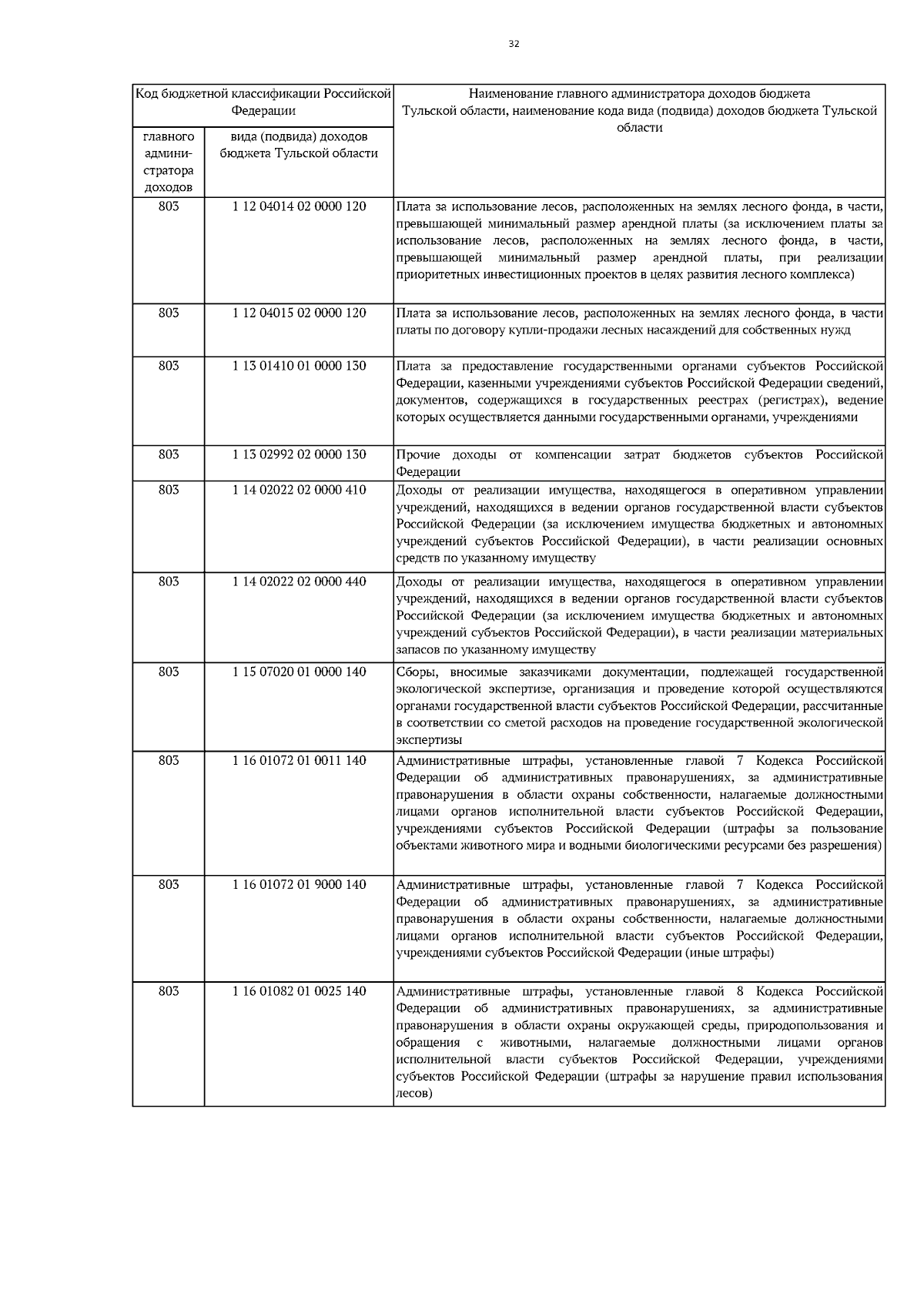 32

| Код бюджетной классификации Российской Федерации | | Наименование главного администратора доходов бюджета Тульской области, наименование кода вида (подвида) доходов бюджета Тульской области |
|---|---|---|
| главного администратора доходов | вида (подвида) доходов бюджета Тульской области | |
| 803 | 1 12 04014 02 0000 120 | Плата за использование лесов, расположенных на землях лесного фонда, в части, превышающей минимальный размер арендной платы (за исключением платы за использование лесов, расположенных на землях лесного фонда, в части, превышающей минимальный размер арендной платы, при реализации приоритетных инвестиционных проектов в целях развития лесного комплекса) |
| 803 | 1 12 04015 02 0000 120 | Плата за использование лесов, расположенных на землях лесного фонда, в части платы по договору купли-продажи лесных насаждений для собственных нужд |
| 803 | 1 13 01410 01 0000 130 | Плата за предоставление государственными органами субъектов Российской Федерации, казенными учреждениями субъектов Российской Федерации сведений, документов, содержащихся в государственных реестрах (регистрах), ведение которых осуществляется данными государственными органами, учреждениями |
| 803 | 1 13 02992 02 0000 130 | Прочие доходы от компенсации затрат бюджетов субъектов Российской Федерации |
| 803 | 1 14 02022 02 0000 410 | Доходы от реализации имущества, находящегося в оперативном управлении учреждений, находящихся в ведении органов государственной власти субъектов Российской Федерации (за исключением имущества бюджетных и автономных учреждений субъектов Российской Федерации), в части реализации основных средств по указанному имуществу |
| 803 | 1 14 02022 02 0000 440 | Доходы от реализации имущества, находящегося в оперативном управлении учреждений, находящихся в ведении органов государственной власти субъектов Российской Федерации (за исключением имущества бюджетных и автономных учреждений субъектов Российской Федерации), в части реализации материальных запасов по указанному имуществу |
| 803 | 1 15 07020 01 0000 140 | Сборы, вносимые заказчиками документации, подлежащей государственной экологической экспертизе, организация и проведение которой осуществляются органами государственной власти субъектов Российской Федерации, рассчитанные в соответствии со сметой расходов на проведение государственной экологической экспертизы |
| 803 | 1 16 01072 01 0011 140 | Административные штрафы, установленные главой 7 Кодекса Российской Федерации об административных правонарушениях, за административные правонарушения в области охраны собственности, налагаемые должностными лицами органов исполнительной власти субъектов Российской Федерации, учреждениями субъектов Российской Федерации (штрафы за пользование объектами животного мира и водными биологическими ресурсами без разрешения) |
| 803 | 1 16 01072 01 9000 140 | Административные штрафы, установленные главой 7 Кодекса Российской Федерации об административных правонарушениях, за административные правонарушения в области охраны собственности, налагаемые должностными лицами органов исполнительной власти субъектов Российской Федерации, учреждениями субъектов Российской Федерации (иные штрафы) |
| 803 | 1 16 01082 01 0025 140 | Административные штрафы, установленные главой 8 Кодекса Российской Федерации об административных правонарушениях, за административные правонарушения в области охраны окружающей среды, природопользования и обращения с животными, налагаемые должностными лицами органов исполнительной власти субъектов Российской Федерации, учреждениями субъектов Российской Федерации (штрафы за нарушение правил использования лесов) |